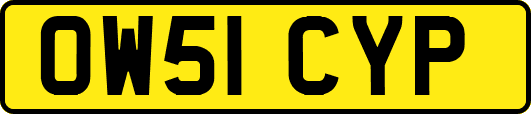 OW51 CYP